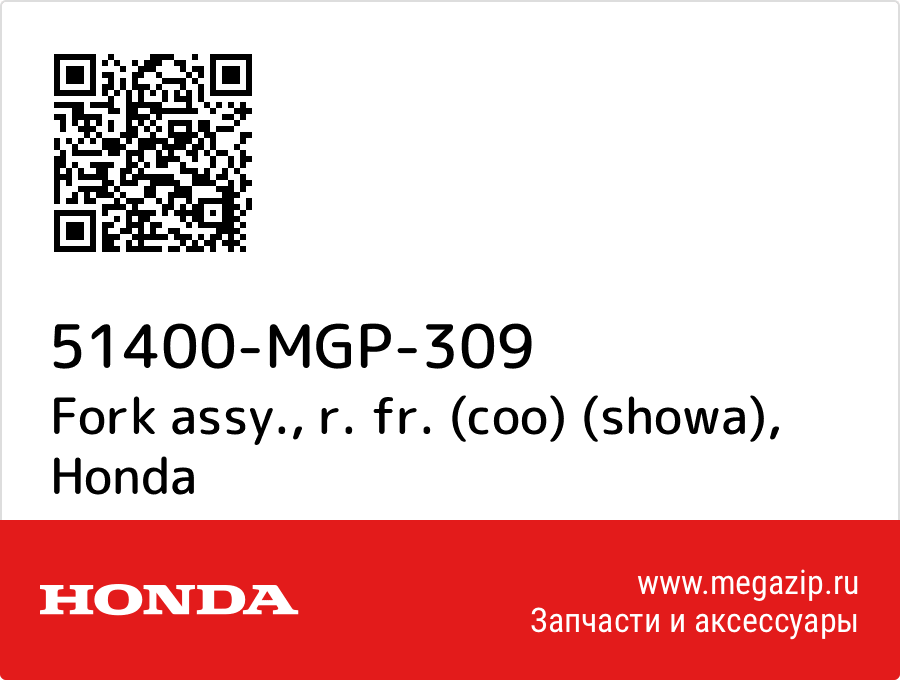 51400-MGP-309
Fork assy., r. fr. (coo) (showa), Honda

HONDA

www.megazip.ru
Запчасти и аксессуары